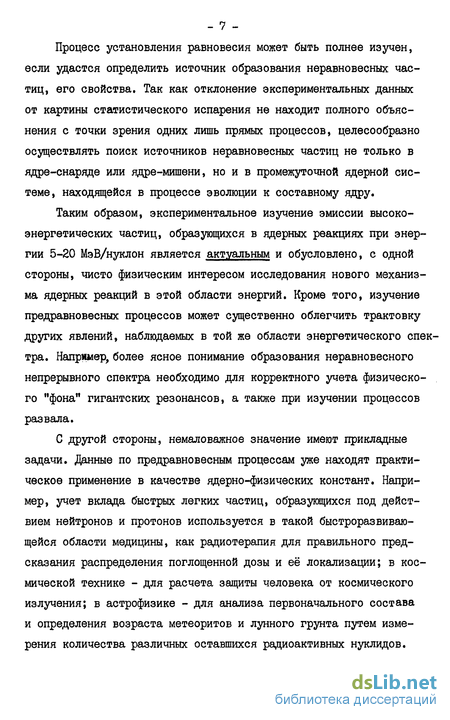 - 7 -

Процесс установления равновесия может быть полнее изучен, если удастся определить источник образования неравновесных частиц, его свойства. Так как отклонение экспериментальных данных от картины статистического испарения не находит полного объяснения с точки зрения одних лишь прямых процессов, целесообразно осуществлять поиск источников неравновесных частиц не только в ядре-снаряде или ядре-мишени, но и в промежуточной ядерной системе, находящейся в процессе эволюции к составному ядру.

Таким образом, экспериментальное изучение эмиссии высокоэнергетических частиц, образующихся в ядерных реакциях при энергии 5-20 МэВ/нуклон является актуальным и обусловлено, с одной стороны, чисто физическим интересом исследования нового механизма ядерных реакций в этой области энергий. Кроме того, изучение предравновесных процессов может существенно облегчить трактовку других явлений, наблюдаемых в той же области энергетического спектра. Например, более ясное понимание образования неравновесного непрерывного спектра необходимо для корректного учета физического "фона" гигантских резонансов, а также при изучении процессов развала.

С другой стороны, немаловажное значение имеют прикладные задачи. Данные по предравновесным процессам уже находят практическое применение в качестве ядерно-физических констант. Например, учет вклада быстрых легких частиц, образующихся под действием нейтронов и протонов используется в такой быстроразвивающейся области медицины, как радиотерапия для правильного предсказания распределения поглощенной дозы и её локализации; в космической технике - для расчета защиты человека от космического излучения; в астрофизике - для анализа первоначального состава и определения возраста метеоритов и лунного грунта путем измерения количества различных оставшихся радиоактивных нуклидов.

dsLib.net
библиотека диссертаций